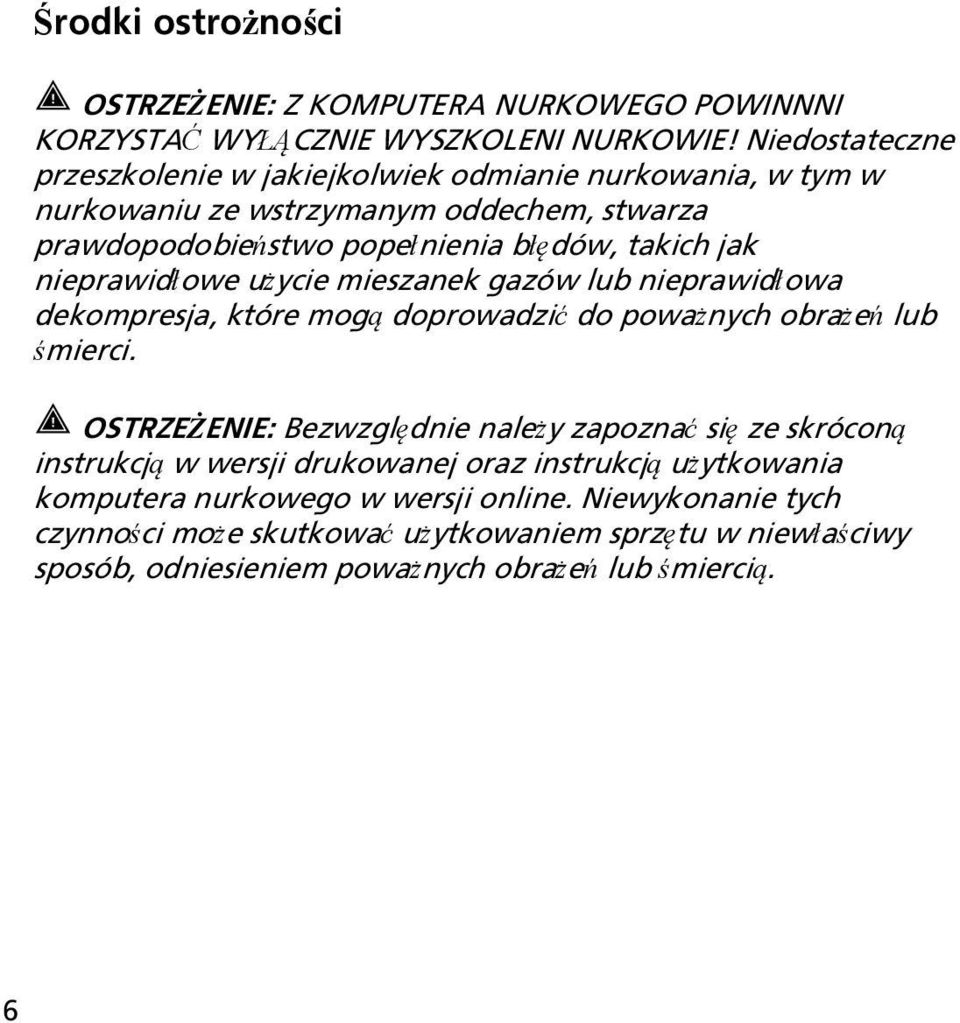 Środki ostrożności

OSTRZEŻENIE: Z KOMPUTERA NURKOWEGO POWINNNI KORZYSTAĆ WYŁĄCZNIE WYSZKOLENI NURKOWIE! Niedostateczne przeszkolenie w jakiejkolwiek odmianie nurkowania, w tym w nurkowaniu ze wstrzymanym oddechem, stwarza prawdopodobieństwo popełnienia błędów, takich jak nieprawidłowe użycie mieszanek gazów lub nieprawidłowa dekompresja, które mogą doprowadzić do poważnych obrażeń lub śmierci.

OSTRZEŻENIE: Bezwzględnie należy zapoznać się ze skróconą instrukcją w wersji drukowanej oraz instrukcją użytkowania komputera nurkowego w wersji online. Niewykonanie tych czynności może skutkować użytkowaniem sprzętu w niewłaściwy sposób, odniesieniem poważnych obrażeń lub śmiercią.

6